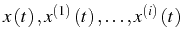 $x(t), x^{(1)}(t), \ldots, x^{(i)}(t)$